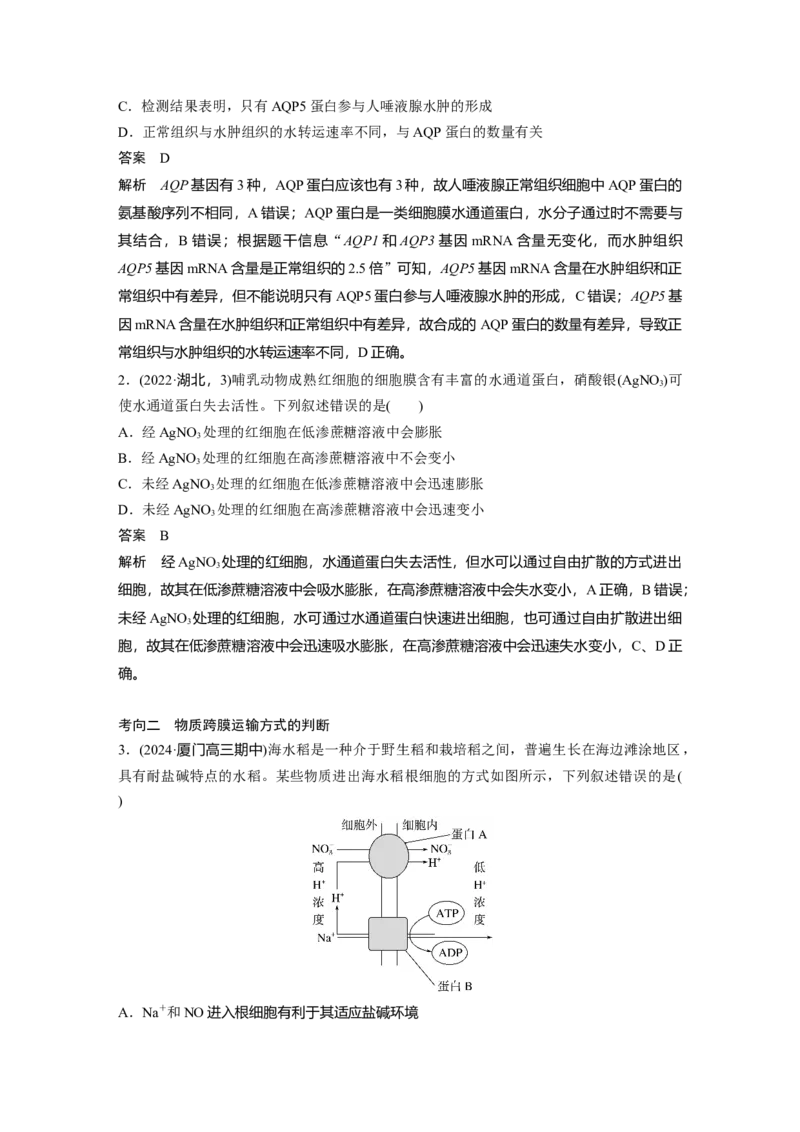 C．检测结果表明，只有 AQP5 蛋白参与人唾液腺水肿的形成
D．正常组织与水肿组织的水转运速率不同，与 AQP 蛋白的数量有关
答案　D
解析　AQP 基因有 3 种，AQP 蛋白应该也有 3 种，故人唾液腺正常组织细胞中 AQP 蛋白的氨基酸序列不相同，A 错误；AQP 蛋白是一类细胞膜水通道蛋白，水分子通过时不需要与其结合，B 错误；根据题干信息“AQP1 和 AQP3 基因 mRNA 含量无变化，而水肿组织 AQP5 基因 mRNA 含量是正常组织的 2.5 倍”可知，AQP5 基因 mRNA 含量在水肿组织和正常组织中有差异，但不能说明只有 AQP5 蛋白参与人唾液腺水肿的形成，C 错误；AQP5 基因 mRNA 含量在水肿组织和正常组织中有差异，故合成的 AQP 蛋白的数量有差异，导致正常组织与水肿组织的水转运速率不同，D 正确。
2．(2022·湖北，3)哺乳动物成熟红细胞的细胞膜含有丰富的水通道蛋白，硝酸银($AgNO_3$)可使水通道蛋白失去活性。下列叙述错误的是(　　)
A．经 $AgNO_3$ 处理的红细胞在低渗蔗糖溶液中会膨胀
B．经 $AgNO_3$ 处理的红细胞在高渗蔗糖溶液中不会变小
C．未经 $AgNO_3$ 处理的红细胞在低渗蔗糖溶液中会迅速膨胀
D．未经 $AgNO_3$ 处理的红细胞在高渗蔗糖溶液中会迅速变小
答案　B
解析　经 $AgNO_3$ 处理的红细胞，水通道蛋白失去活性，但水可以通过自由扩散的方式进出细胞，故其在低渗蔗糖溶液中会吸水膨胀，在高渗蔗糖溶液中会失水变小，A 正确，B 错误；未经 $AgNO_3$ 处理的红细胞，水可通过水通道蛋白快速进出细胞，也可通过自由扩散进出细胞，故其在低渗蔗糖溶液中会迅速吸水膨胀，在高渗蔗糖溶液中会迅速失水变小，C、D 正确。

考向二　物质跨膜运输方式的判断
3．(2024·厦门高三期中)海水稻是一种介于野生稻和栽培稻之间，普遍生长在海边滩涂地区，具有耐盐碱特点的水稻。某些物质进出海水稻根细胞的方式如图所示，下列叙述错误的是(　　)

细胞外　细胞内
蛋白 A
$NO_3^-$
$NO_3^-$
$H^+$
高 $H^+$ 浓度
低 $H^+$ 浓度
$H^+$
ATP
$Na^+$
ADP
蛋白 B

A．$Na^+$和 NO 进入根细胞有利于其适应盐碱环境